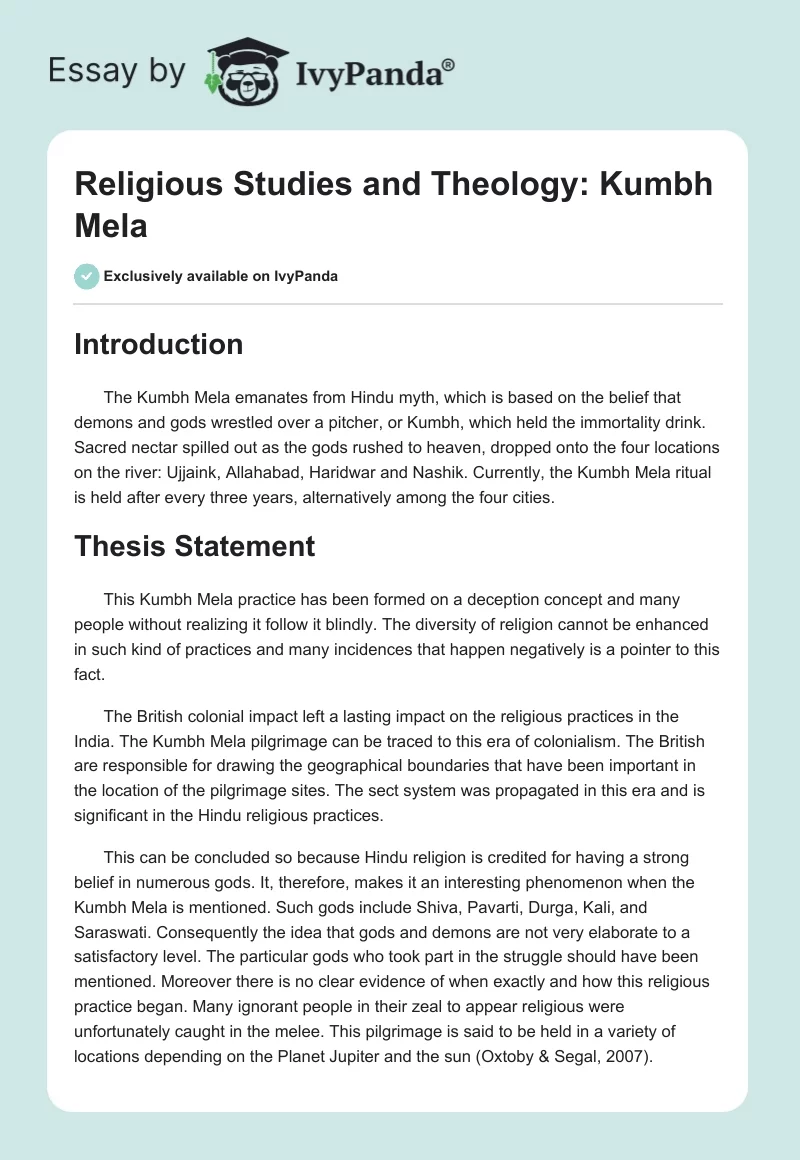 Essay by IvyPanda®

Religious Studies and Theology: Kumbh Mela

Exclusively available on IvyPanda

Introduction

The Kumbh Mela emanates from Hindu myth, which is based on the belief that demons and gods wrestled over a pitcher, or Kumbh, which held the immortality drink. Sacred nectar spilled out as the gods rushed to heaven, dropped onto the four locations on the river: Ujjaink, Allahabad, Haridwar and Nashik. Currently, the Kumbh Mela ritual is held after every three years, alternatively among the four cities.

Thesis Statement

This Kumbh Mela practice has been formed on a deception concept and many people without realizing it follow it blindly. The diversity of religion cannot be enhanced in such kind of practices and many incidences that happen negatively is a pointer to this fact.

The British colonial impact left a lasting impact on the religious practices in the India. The Kumbh Mela pilgrimage can be traced to this era of colonialism. The British are responsible for drawing the geographical boundaries that have been important in the location of the pilgrimage sites. The sect system was propagated in this era and is significant in the Hindu religious practices.

This can be concluded so because Hindu religion is credited for having a strong belief in numerous gods. It, therefore, makes it an interesting phenomenon when the Kumbh Mela is mentioned. Such gods include Shiva, Pavarti, Durga, Kali, and Saraswati. Consequently the idea that gods and demons are not very elaborate to a satisfactory level. The particular gods who took part in the struggle should have been mentioned. Moreover there is no clear evidence of when exactly and how this religious practice began. Many ignorant people in their zeal to appear religious were unfortunately caught in the melee. This pilgrimage is said to be held in a variety of locations depending on the Planet Jupiter and the sun (Oxtoby & Segal, 2007).